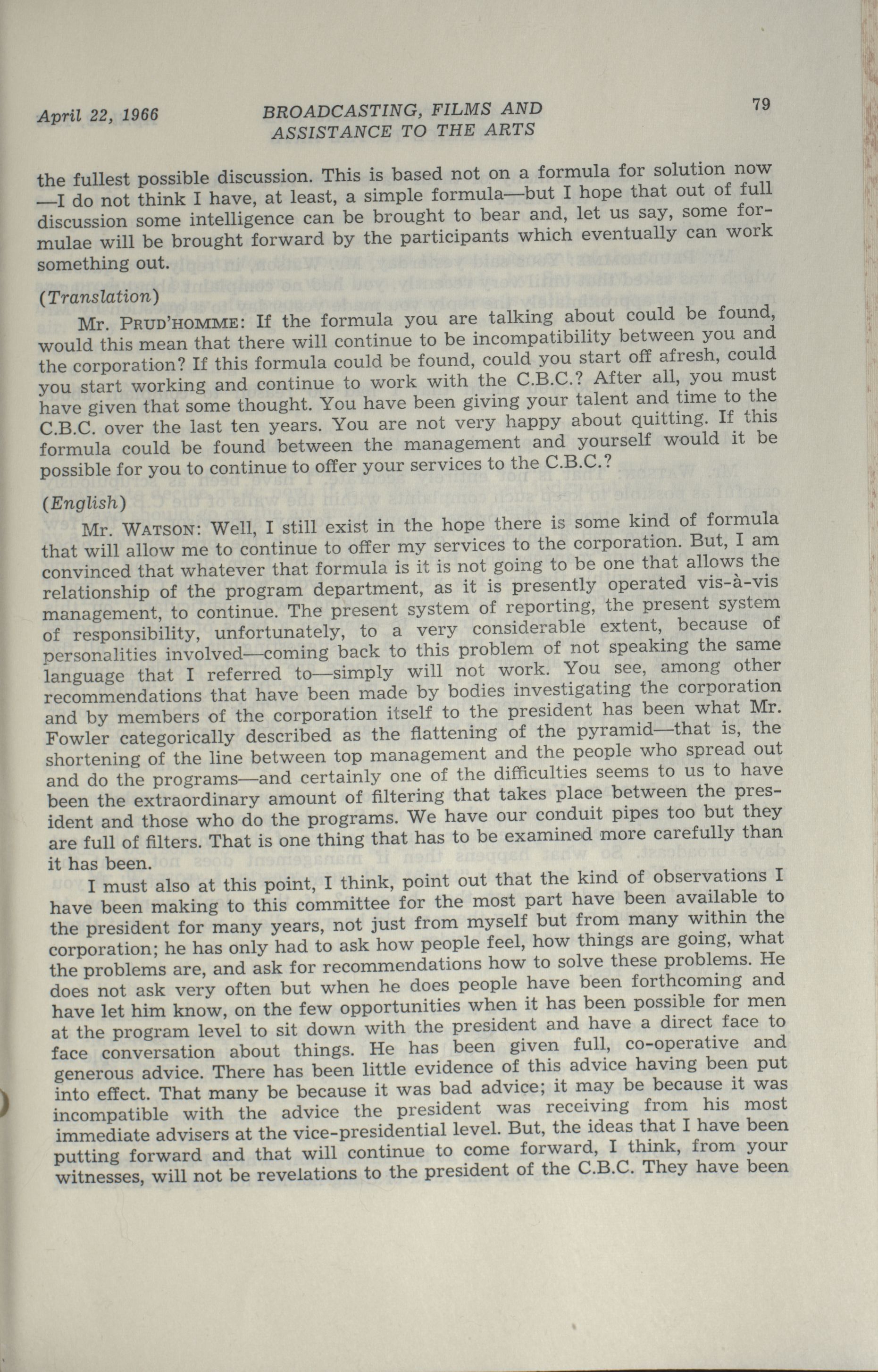 April 22, 1966

BROADCASTING, FILMS AND ASSISTANCE TO THE ARTS

79

the fullest possible discussion. This is based not on a formula for solution now —I do not think I have, at least, a simple formula—but I hope that out of full discussion some intelligence can be brought to bear and, let us say, some formulae will be brought forward by the participants which eventually can work something out.

(Translation)

Mr. PRUD'HOMME: If the formula you are talking about could be found, would this mean that there will continue to be incompatibility between you and the corporation? If this formula could be found, could you start off afresh, could you start working and continue to work with the C.B.C.? After all, you must have given that some thought. You have been giving your talent and time to the C.B.C. over the last ten years. You are not very happy about quitting. If this formula could be found between the management and yourself would it be possible for you to continue to offer your services to the C.B.C.?

(English)

Mr. WATSON: Well, I still exist in the hope there is some kind of formula that will allow me to continue to offer my services to the corporation. But, I am convinced that whatever that formula is it is not going to be one that allows the relationship of the program department, as it is presently operated vis-à-vis management, to continue. The present system of reporting, the present system of responsibility, unfortunately, to a very considerable extent, because of personalities involved—coming back to this problem of not speaking the same language that I referred to—simply will not work. You see, among other recommendations that have been made by bodies investigating the corporation and by members of the corporation itself to the president has been what Mr. Fowler categorically described as the flattening of the pyramid—that is, the shortening of the line between top management and the people who spread out and do the programs—and certainly one of the difficulties seems to us to have been the extraordinary amount of filtering that takes place between the president and those who do the programs. We have our conduit pipes too but they are full of filters. That is one thing that has to be examined more carefully than it has been.

I must also at this point, I think, point out that the kind of observations I have been making to this committee for the most part have been available to the president for many years, not just from myself but from many within the corporation; he has only had to ask how people feel, how things are going, what the problems are, and ask for recommendations how to solve these problems. He does not ask very often but when he does people have been forthcoming and have let him know, on the few opportunities when it has been possible for men at the program level to sit down with the president and have a direct face to face conversation about things. He has been given full, co-operative and generous advice. There has been little evidence of this advice having been put into effect. That many be because it was bad advice; it may be because it was incompatible with the advice the president was receiving from his most immediate advisers at the vice-presidential level. But, the ideas that I have been putting forward and that will continue to come forward, I think, from your witnesses, will not be revelations to the president of the C.B.C. They have been